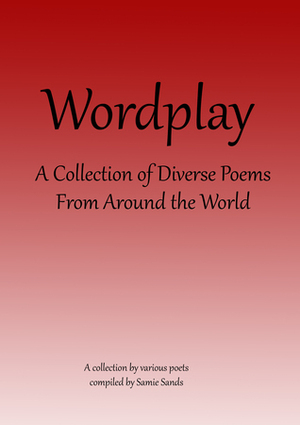 Wordplay

A Collection of Diverse Poems From Around the World

A collection by various poets compiled by Samie Sands